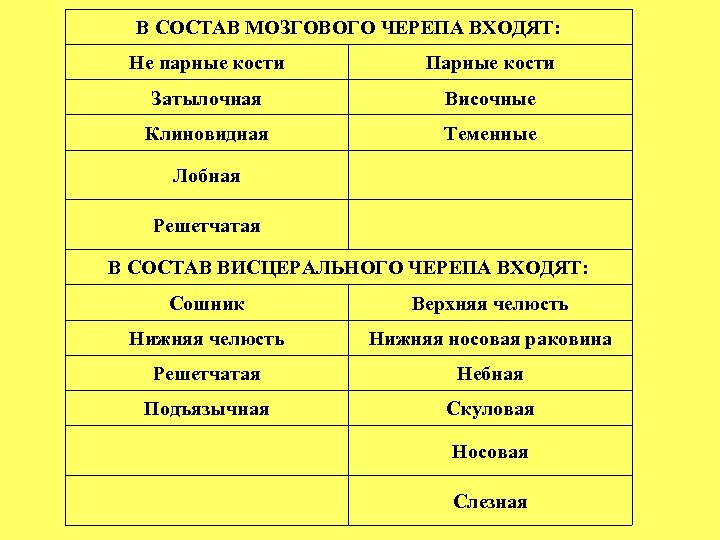 | В СОСТАВ МОЗГОВОГО ЧЕРЕПА ВХОДЯТ: | |
|---|---|
| Не парные кости | Парные кости |
| Затылочная | Височные |
| Клиновидная | Теменные |
| Лобная | |
| Решетчатая | |
| В СОСТАВ ВИСЦЕРАЛЬНОГО ЧЕРЕПА ВХОДЯТ: | |
| Сошник | Верхняя челюсть |
| Нижняя челюсть | Нижняя носовая раковина |
| Решетчатая | Небная |
| Подъязычная | Скуловая |
| | Носовая |
| | Слезная |